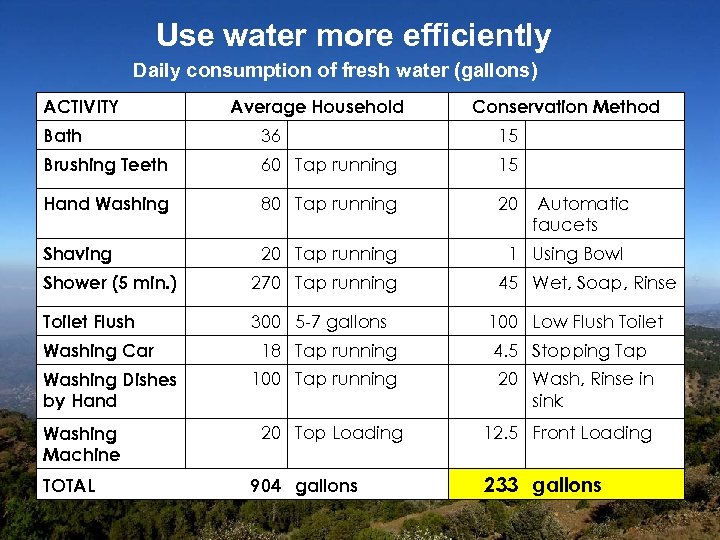 Use water more efficiently

Daily consumption of fresh water (gallons)

| ACTIVITY | Average Household | | Conservation Method | |
|---|---|---|---|---|
| Bath | 36 | | 15 | |
| Brushing Teeth | 60 | Tap running | 15 | |
| Hand Washing | 80 | Tap running | 20 | Automatic faucets |
| Shaving | 20 | Tap running | 1 | Using Bowl |
| Shower (5 min.) | 270 | Tap running | 45 | Wet, Soap, Rinse |
| Toilet Flush | 300 | 5-7 gallons | 100 | Low Flush Toilet |
| Washing Car | 18 | Tap running | 4.5 | Stopping Tap |
| Washing Dishes by Hand | 100 | Tap running | 20 | Wash, Rinse in sink |
| Washing Machine | 20 | Top Loading | 12.5 | Front Loading |
| TOTAL | 904 | gallons | 233 | gallons |